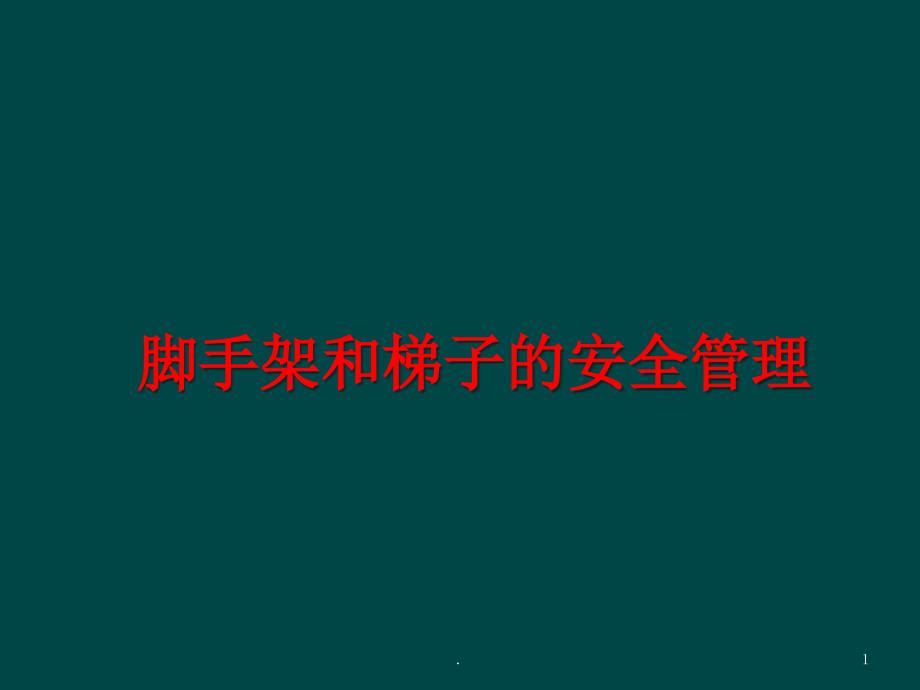 脚手架和梯子的安全管理

.

1